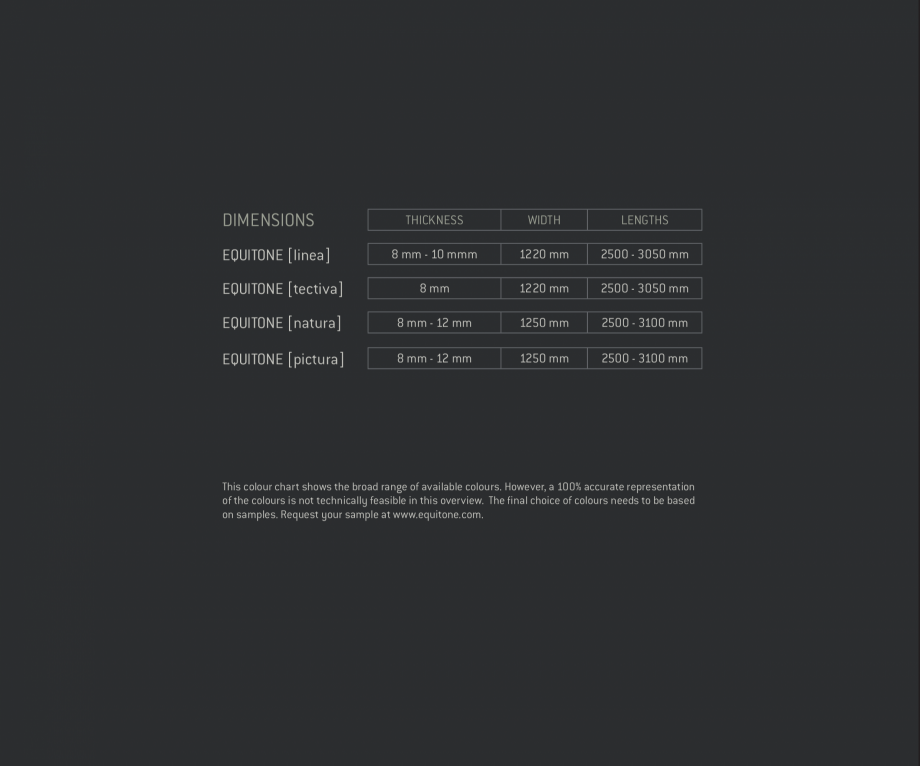 | DIMENSIONS | THICKNESS | WIDTH | LENGTHS |
|---|---|---|---|
| EQUITONE [linea] | 8 mm - 10 mmm | 1220 mm | 2500 - 3050 mm |
| EQUITONE [tectiva] | 8 mm | 1220 mm | 2500 - 3050 mm |
| EQUITONE [natura] | 8 mm - 12 mm | 1250 mm | 2500 - 3100 mm |
| EQUITONE [pictura] | 8 mm - 12 mm | 1250 mm | 2500 - 3100 mm |

This colour chart shows the broad range of available colours. However, a 100% accurate representation of the colours is not technically feasible in this overview. The final choice of colours needs to be based on samples. Request your sample at www.equitone.com.